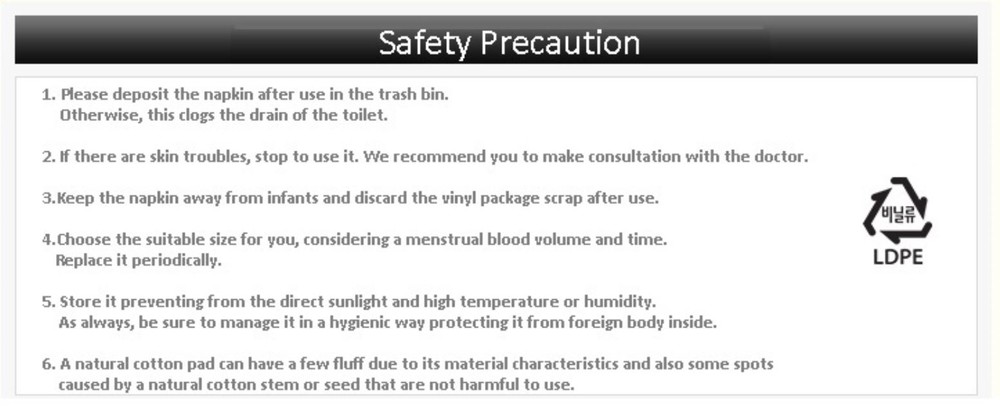 Safety Precaution

1. Please deposit the napkin after use in the trash bin. Otherwise, this clogs the drain of the toilet.

2. If there are skin troubles, stop to use it. We recommend you to make consultation with the doctor.

3.Keep the napkin away from infants and discard the vinyl package scrap after use.

4.Choose the suitable size for you, considering a menstrual blood volume and time. Replace it periodically.

5. Store it preventing from the direct sunlight and high temperature or humidity. As always, be sure to manage it in a hygienic way protecting it from foreign body inside.

6. A natural cotton pad can have a few fluff due to its material characteristics and also some spots caused by a natural cotton stem or seed that are not harmful to use.

비닐류
LDPE